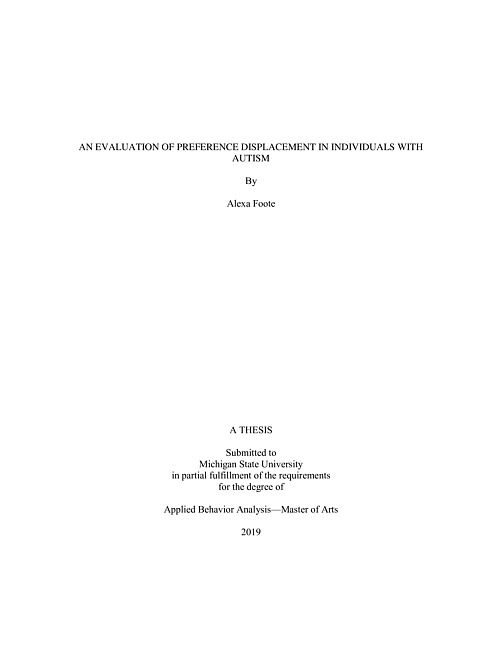 AN EVALUATION OF PREFERENCE DISPLACEMENT IN INDIVIDUALS WITH AUTISM

By

Alexa Foote

A THESIS

Submitted to
Michigan State University
in partial fulfillment of the requirements
for the degree of

Applied Behavior Analysis—Master of Arts

2019